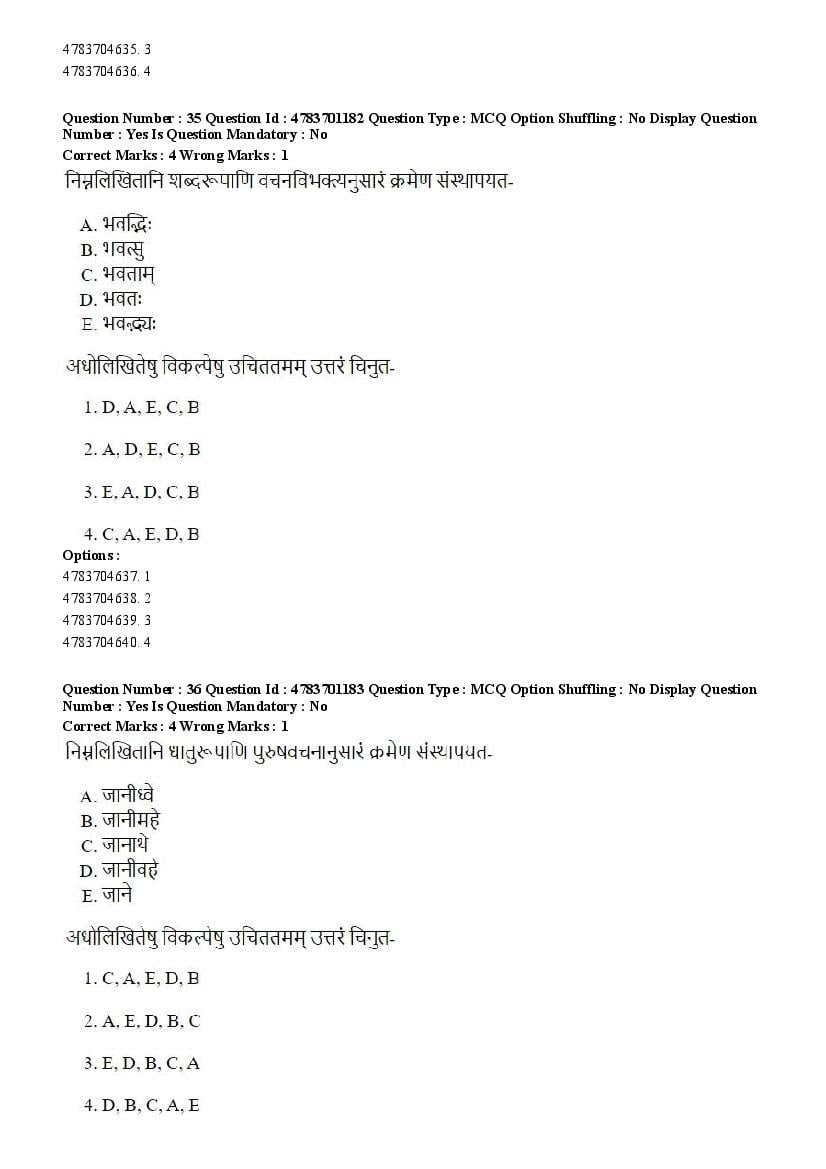 4783704635. 3
4783704636. 4

Question Number : 35 Question Id : 4783701182 Question Type : MCQ Option Shuffling : No Display Question Number : Yes Is Question Mandatory : No
Correct Marks : 4 Wrong Marks : 1
निम्नलिखितानि शब्दरूपाणि वचनविभक्त्यनुसारं क्रमेण संस्थापयत-

A. भवद्भिः
B. भवत्सु
C. भवताम्
D. भवतः
E. भवद्भ्यः

अधोलिखितेषु विकल्पेषु उचिततमम् उत्तरं चिनुत-

1. D, A, E, C, B

2. A, D, E, C, B

3. E, A, D, C, B

4. C, A, E, D, B
Options :
4783704637. 1
4783704638. 2
4783704639. 3
4783704640. 4

Question Number : 36 Question Id : 4783701183 Question Type : MCQ Option Shuffling : No Display Question Number : Yes Is Question Mandatory : No
Correct Marks : 4 Wrong Marks : 1
निम्नलिखितानि धातुरूपाणि पुरुषवचनानुसारं क्रमेण संस्थापयत-

A. जानीध्वे
B. जानीमहे
C. जानाथे
D. जानीवहे
E. जाने

अधोलिखितेषु विकल्पेषु उचिततमम् उत्तरं चिनुत-

1. C, A, E, D, B

2. A, E, D, B, C

3. E, D, B, C, A

4. D, B, C, A, E